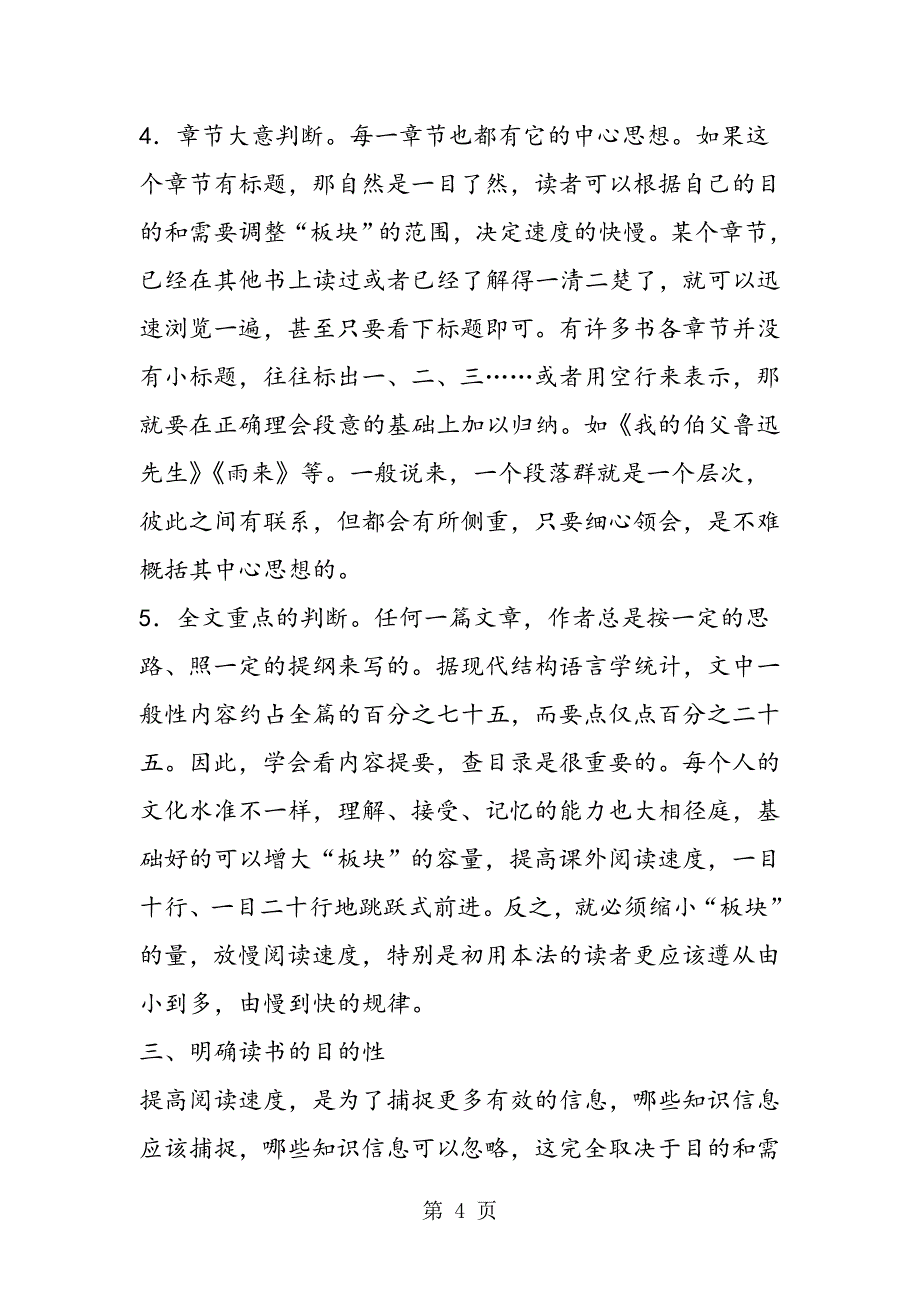 4．章节大意判断。每一章节也都有它的中心思想。如果这个章节有标题，那自然是一目了然，读者可以根据自己的目的和需要调整“板块”的范围，决定速度的快慢。某个章节，已经在其他书上读过或者已经了解得一清二楚了，就可以迅速浏览一遍，甚至只要看下标题即可。有许多书各章节并没有小标题，往往标出一、二、三……或者用空行来表示，那就要在正确理会段意的基础上加以归纳。如《我的伯父鲁迅先生》《雨来》等。一般说来，一个段落群就是一个层次，彼此之间有联系，但都会有所侧重，只要细心领会，是不难概括其中心思想的。

5．全文重点的判断。任何一篇文章，作者总是按一定的思路、照一定的提纲来写的。据现代结构语言学统计，文中一般性内容约占全篇的百分之七十五，而要点仅点百分之二十五。因此，学会看内容提要，查目录是很重要的。每个人的文化水准不一样，理解、接受、记忆的能力也大相径庭，基础好的可以增大“板块”的容量，提高课外阅读速度，一目十行、一目二十行地跳跃式前进。反之，就必须缩小“板块”的量，放慢阅读速度，特别是初用本法的读者更应该遵从由小到多，由慢到快的规律。

三、明确读书的目的性

提高阅读速度，是为了捕捉更多有效的信息，哪些知识信息应该捕捉，哪些知识信息可以忽略，这完全取决于目的和需

第 4 页